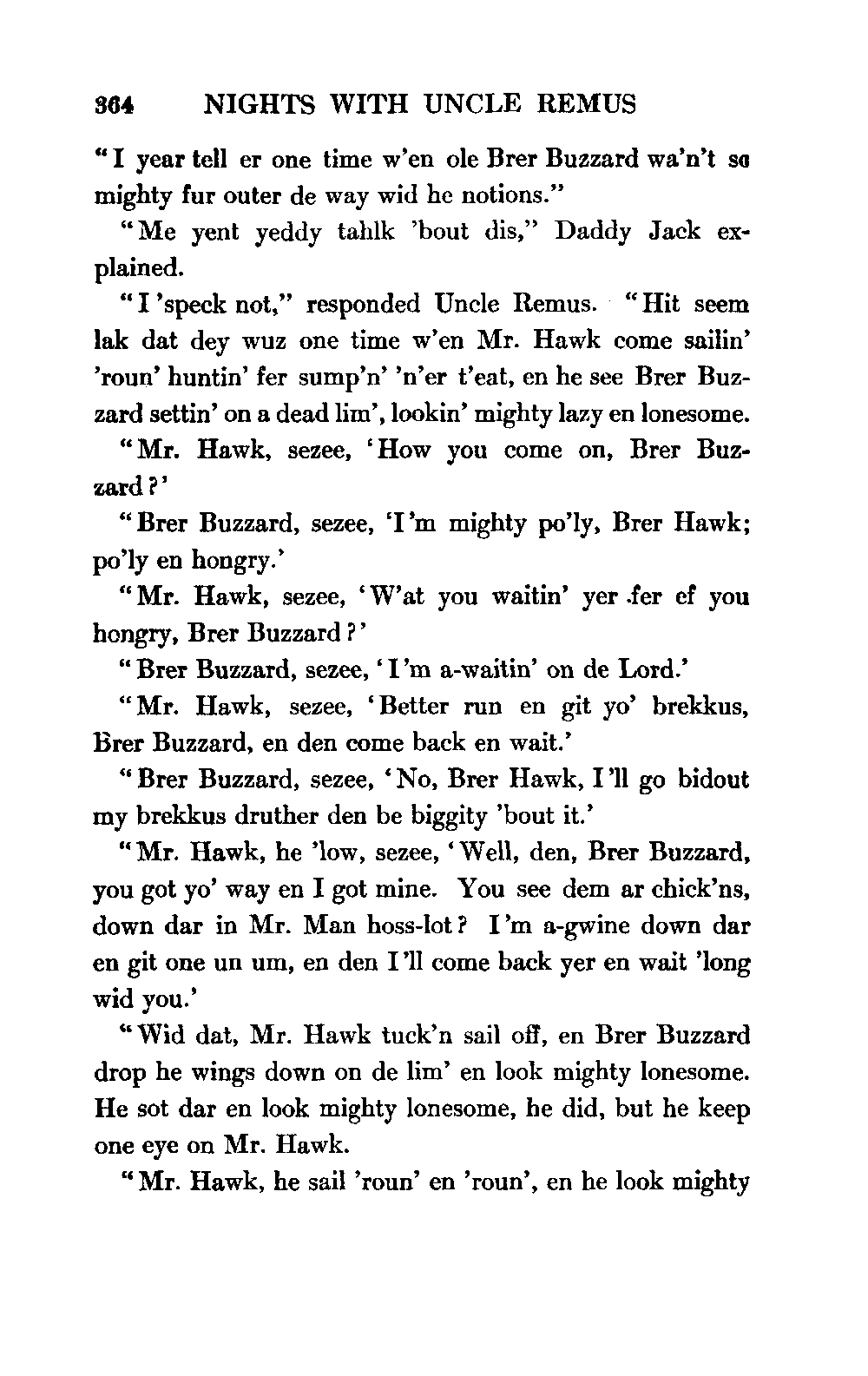 364 NIGHTS WITH UNCLE REMUS

"I year tell er one time w'en ole Brer Buzzard wa'n't so mighty fur outer de way wid he notions."

"Me yent yeddy tahlk 'bout dis," Daddy Jack explained.

"I 'speck not," responded Uncle Remus. "Hit seem lak dat dey wuz one time w'en Mr. Hawk come sailin' 'roun' huntin' fer sump'n' 'n'er t'eat, en he see Brer Buzzard settin' on a dead lim', lookin' mighty lazy en lonesome.

"Mr. Hawk, sezee, 'How you come on, Brer Buzzard?'

"Brer Buzzard, sezee, 'I'm mighty po'ly, Brer Hawk; po'ly en hongry.'

"Mr. Hawk, sezee, 'W'at you waitin' yer fer ef you hongry, Brer Buzzard?'

"Brer Buzzard, sezee, 'I'm a-waitin' on de Lord.'

"Mr. Hawk, sezee, 'Better run en git yo' brekkus, Brer Buzzard, en den come back en wait.'

"Brer Buzzard, sezee, 'No, Brer Hawk, I'll go bidout my brekkus druther den be biggity 'bout it.'

"Mr. Hawk, he 'low, sezee, 'Well, den, Brer Buzzard, you got yo' way en I got mine. You see dem ar chick'ns, down dar in Mr. Man hoss-lot? I'm a-gwine down dar en git one un um, en den I'll come back yer en wait 'long wid you.'

"Wid dat, Mr. Hawk tuck'n sail off, en Brer Buzzard drop he wings down on de lim' en look mighty lonesome. He sot dar en look mighty lonesome, he did, but he keep one eye on Mr. Hawk.

"Mr. Hawk, he sail 'roun' en 'roun', en he look mighty